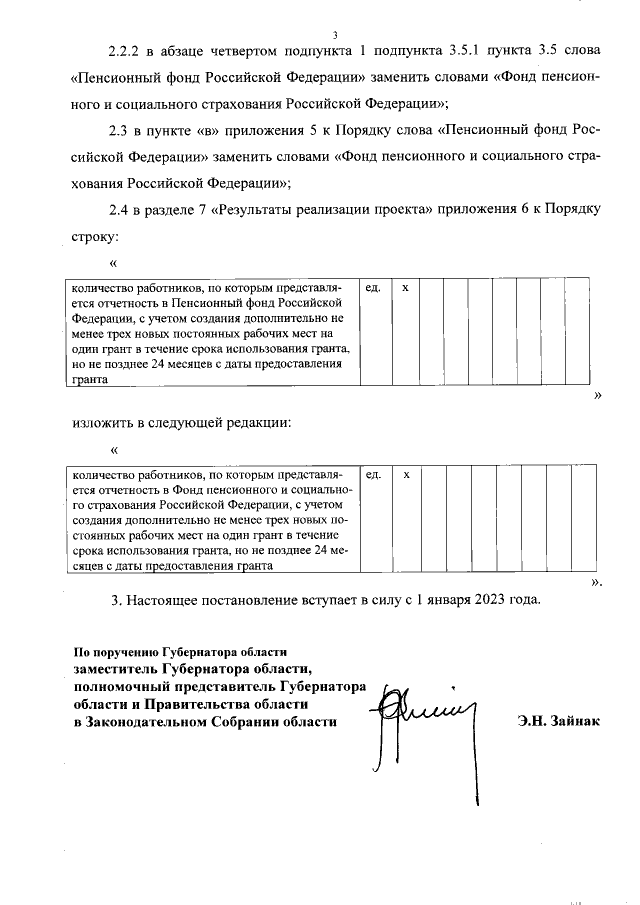 3

2.2.2 в абзаце четвертом подпункта 1 подпункта 3.5.1 пункта 3.5 слова «Пенсионный фонд Российской Федерации» заменить словами «Фонд пенсионного и социального страхования Российской Федерации»;

2.3 в пункте «в» приложения 5 к Порядку слова «Пенсионный фонд Российской Федерации» заменить словами «Фонд пенсионного и социального страхования Российской Федерации»;

2.4 в разделе 7 «Результаты реализации проекта» приложения 6 к Порядку строку:

«

| количество работников, по которым представляется отчетность в Пенсионный фонд Российской Федерации, с учетом создания дополнительно не менее трех новых постоянных рабочих мест на один грант в течение срока использования гранта, но не позднее 24 месяцев с даты предоставления гранта | ед. | х | | | | | | | |
|---|---|---|---|---|---|---|---|---|---|

»

изложить в следующей редакции:

«

| количество работников, по которым представляется отчетность в Фонд пенсионного и социального страхования Российской Федерации, с учетом создания дополнительно не менее трех новых постоянных рабочих мест на один грант в течение срока использования гранта, но не позднее 24 месяцев с даты предоставления гранта | ед. | х | | | | | | | |
|---|---|---|---|---|---|---|---|---|---|

».

3. Настоящее постановление вступает в силу с 1 января 2023 года.

По поручению Губернатора области
заместитель Губернатора области, полномочный представитель Губернатора области и Правительства области в Законодательном Собрании области

Э.Н. Зайнак